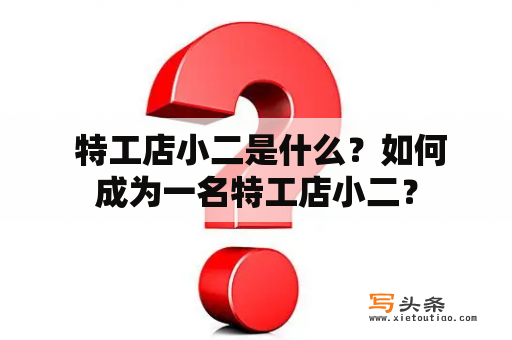 特工店小二是什么？如何成为一名特工店小二？

写头条
www.xietoutiao.com